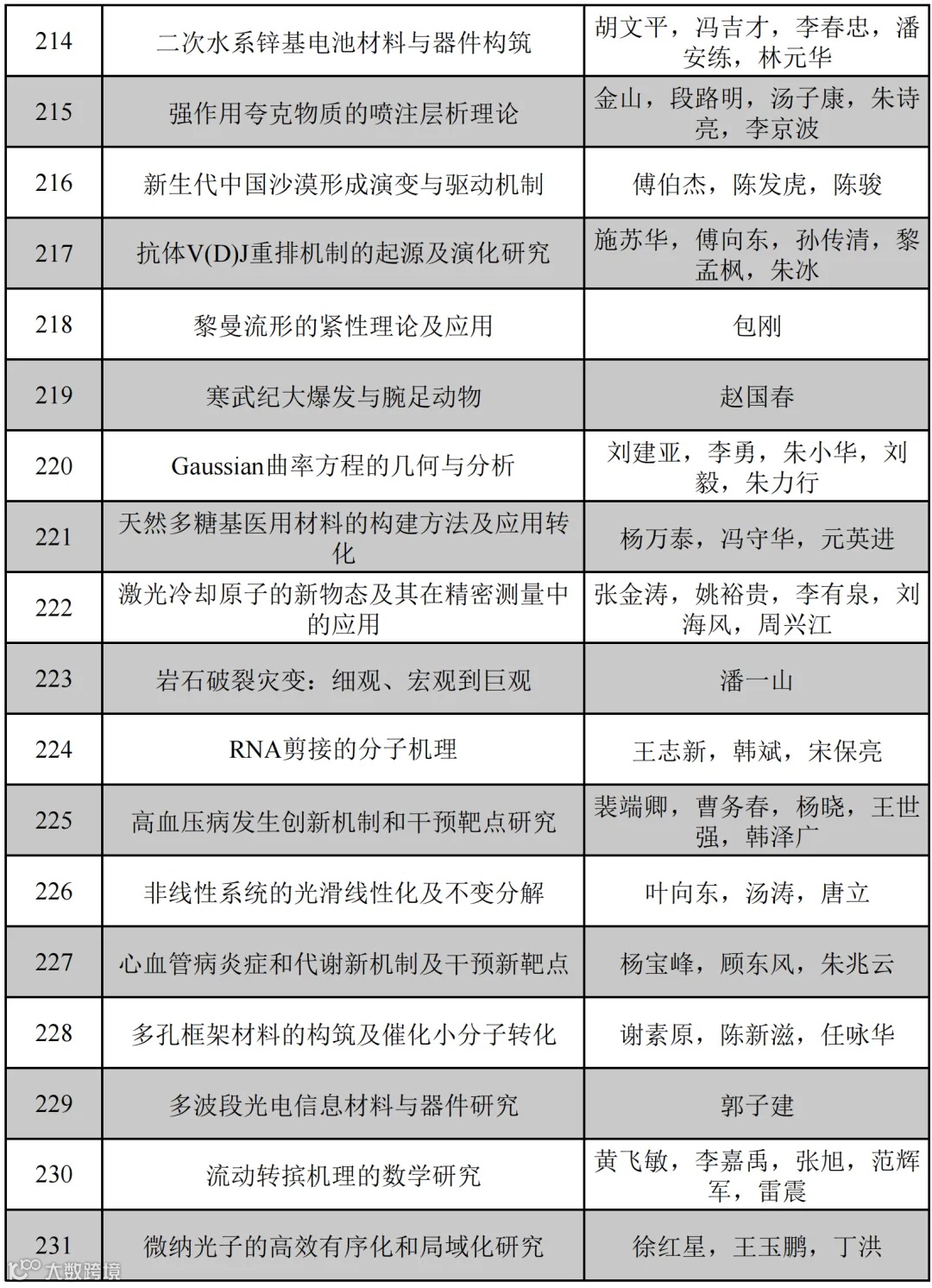 | 214 | 二次水系锌基电池材料与器件构筑 | 胡文平，冯吉才，李春忠，潘安练，林元华 |
|---|---|---|
| 215 | 强作用夸克物质的喷注层析理论 | 金山，段路明，汤子康，朱诗亮，李京波 |
| 216 | 新生代中国沙漠形成演变与驱动机制 | 傅伯杰，陈发虎，陈骏 |
| 217 | 抗体V(D)J重排机制的起源及演化研究 | 施苏华，傅向东，孙传清，黎孟枫，朱冰 |
| 218 | 黎曼流形的紧性理论及应用 | 包刚 |
| 219 | 寒武纪大爆发与腕足动物 | 赵国春 |
| 220 | Gaussian曲率方程的几何与分析 | 刘建亚，李勇，朱小华，刘毅，朱力行 |
| 221 | 天然多糖基医用材料的构建方法及应用转化 | 杨万泰，冯守华，元英进 |
| 222 | 激光冷却原子的新物态及其在精密测量中的应用 | 张金涛，姚裕贵，李有泉，刘海风，周兴江 |
| 223 | 岩石破裂灾变：细观、宏观到巨观 | 潘一山 |
| 224 | RNA剪接的分子机理 | 王志新，韩斌，宋保亮 |
| 225 | 高血压病发生创新机制和干预靶点研究 | 裴端卿，曹务春，杨晓，王世强，韩泽广 |
| 226 | 非线性系统的光滑线性化及不变分解 | 叶向东，汤涛，唐立 |
| 227 | 心血管病炎症和代谢新机制及干预新靶点 | 杨宝峰，顾东风，朱兆云 |
| 228 | 多孔框架材料的构筑及催化小分子转化 | 谢素原，陈新滋，任咏华 |
| 229 | 多波段光电信息材料与器件研究 | 郭子建 |
| 230 | 流动转捩机理的数学研究 | 黄飞敏，李嘉禹，张旭，范辉军，雷震 |
| 231 | 微纳光子的高效有序化和局域化研究 | 徐红星，王玉鹏，丁洪 |

大数跨境